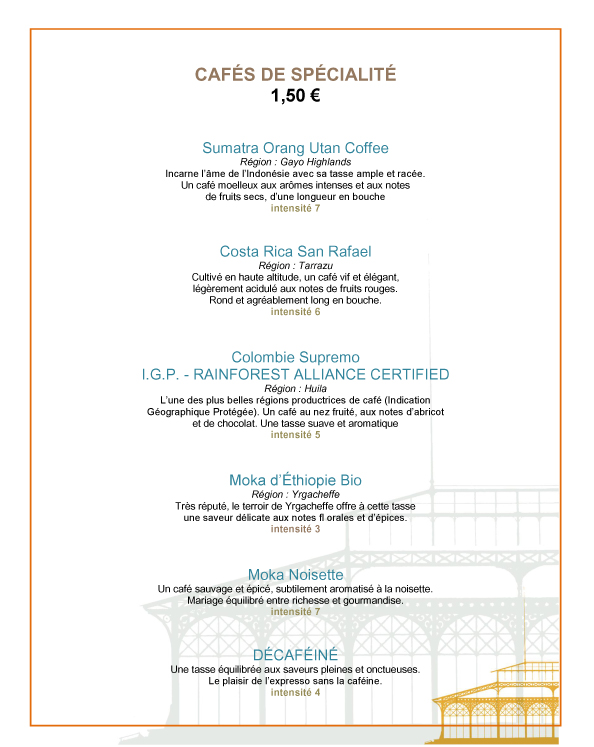 CAFÉS DE SPÉCIALITÉ
1,50 €

Sumatra Orang Utan Coffee
Région : Gayo Highlands
Incarne l'âme de l'Indonésie avec sa tasse ample et racée. Un café moelleux aux arômes intenses et aux notes de fruits secs, d'une longueur en bouche
intensité 7

Costa Rica San Rafael
Région : Tarrazu
Cultivé en haute altitude, un café vif et élégant, légèrement acidulé aux notes de fruits rouges. Rond et agréablement long en bouche.
intensité 6

Colombie Supremo
I.G.P. - RAINFOREST ALLIANCE CERTIFIED
Région : Huila
L'une des plus belles régions productrices de café (Indication Géographique Protégée). Un café au nez fruité, aux notes d'abricot et de chocolat. Une tasse suave et aromatique
intensité 5

Moka d'Éthiopie Bio
Région : Yrgacheffe
Très réputé, le terroir de Yrgacheffe offre à cette tasse une saveur délicate aux notes fl orales et d'épices.
intensité 3

Moka Noisette
Un café sauvage et épicé, subtilement aromatisé à la noisette. Mariage équilibré entre richesse et gourmandise.
intensité 7

DÉCAFÉINÉ
Une tasse équilibrée aux saveurs pleines et onctueuses. Le plaisir de l'expresso sans la caféine.
intensité 4